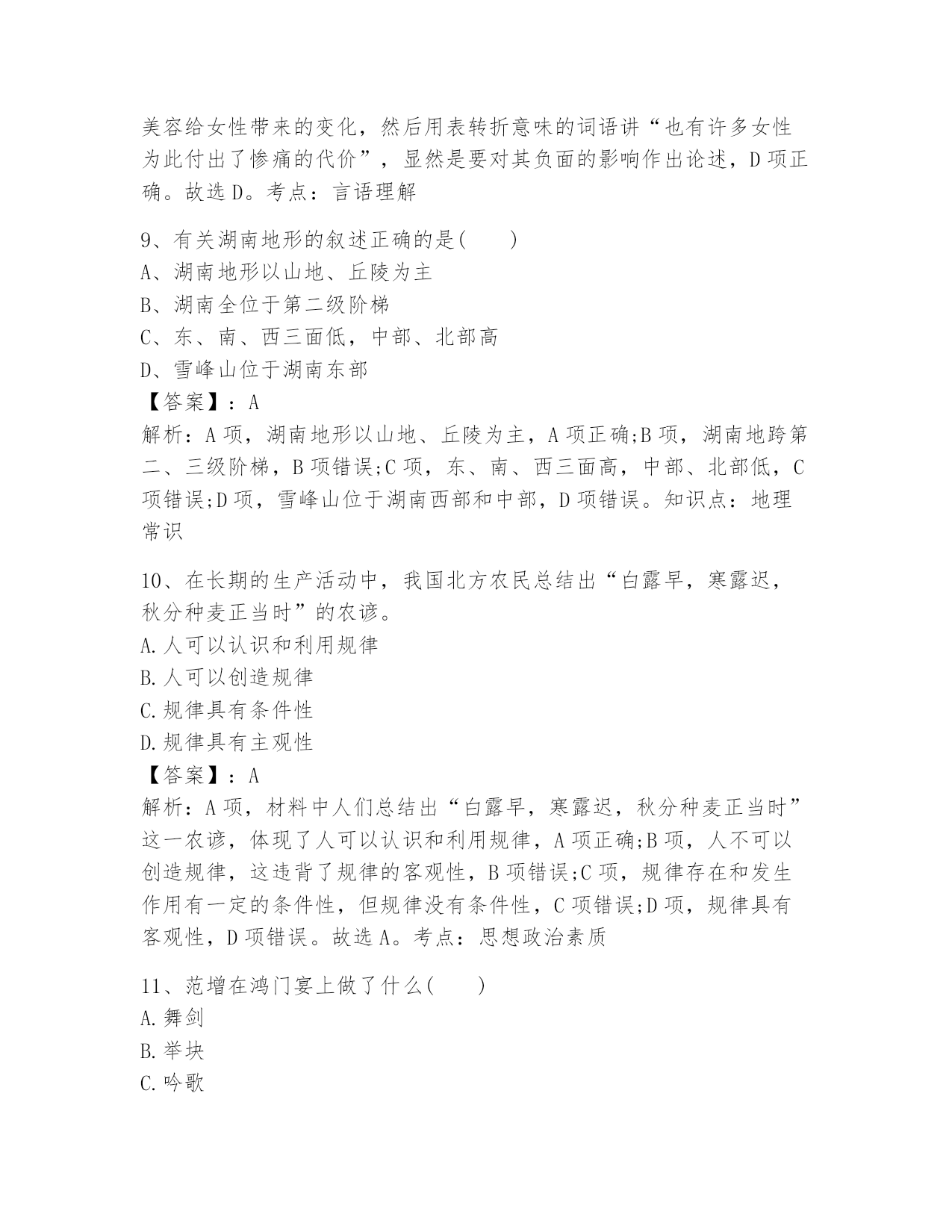 美容给女性带来的变化，然后用表转折意味的词语讲“也有许多女性为此付出了惨痛的代价”，显然是要对其负面的影响作出论述，D项正确。故选D。考点：言语理解

9、有关湖南地形的叙述正确的是(　　)
A、湖南地形以山地、丘陵为主
B、湖南全位于第二级阶梯
C、东、南、西三面低，中部、北部高
D、雪峰山位于湖南东部
【答案】：A
解析：A项，湖南地形以山地、丘陵为主，A项正确;B项，湖南地跨第二、三级阶梯，B项错误;C项，东、南、西三面高，中部、北部低，C项错误;D项，雪峰山位于湖南西部和中部，D项错误。知识点：地理常识

10、在长期的生产活动中，我国北方农民总结出“白露早，寒露迟，秋分种麦正当时”的农谚。
A.人可以认识和利用规律
B.人可以创造规律
C.规律具有条件性
D.规律具有主观性
【答案】：A
解析：A项，材料中人们总结出“白露早，寒露迟，秋分种麦正当时”这一农谚，体现了人可以认识和利用规律，A项正确;B项，人不可以创造规律，这违背了规律的客观性，B项错误;C项，规律存在和发生作用有一定的条件性，但规律没有条件性，C项错误;D项，规律具有客观性，D项错误。故选A。考点：思想政治素质

11、范增在鸿门宴上做了什么(　　)
A.舞剑
B.举块
C.吟歌